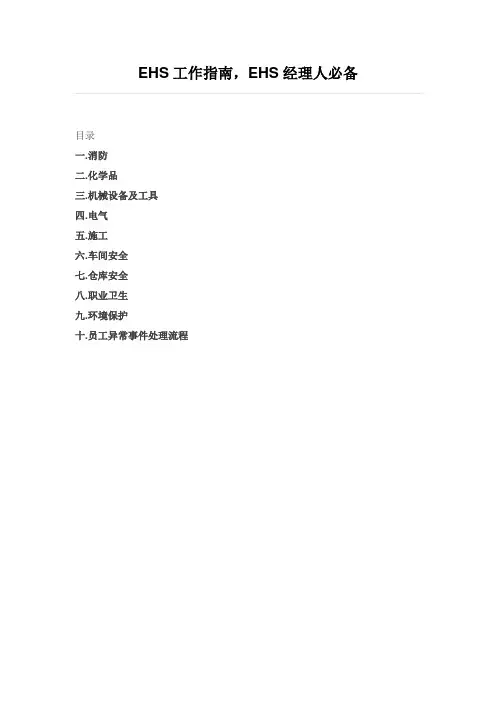 EHS工作指南，EHS经理人必备

目录
一.消防
二.化学品
三.机械设备及工具
四.电气
五.施工
六.车间安全
七.仓库安全
八.职业卫生
九.环境保护
十.员工异常事件处理流程